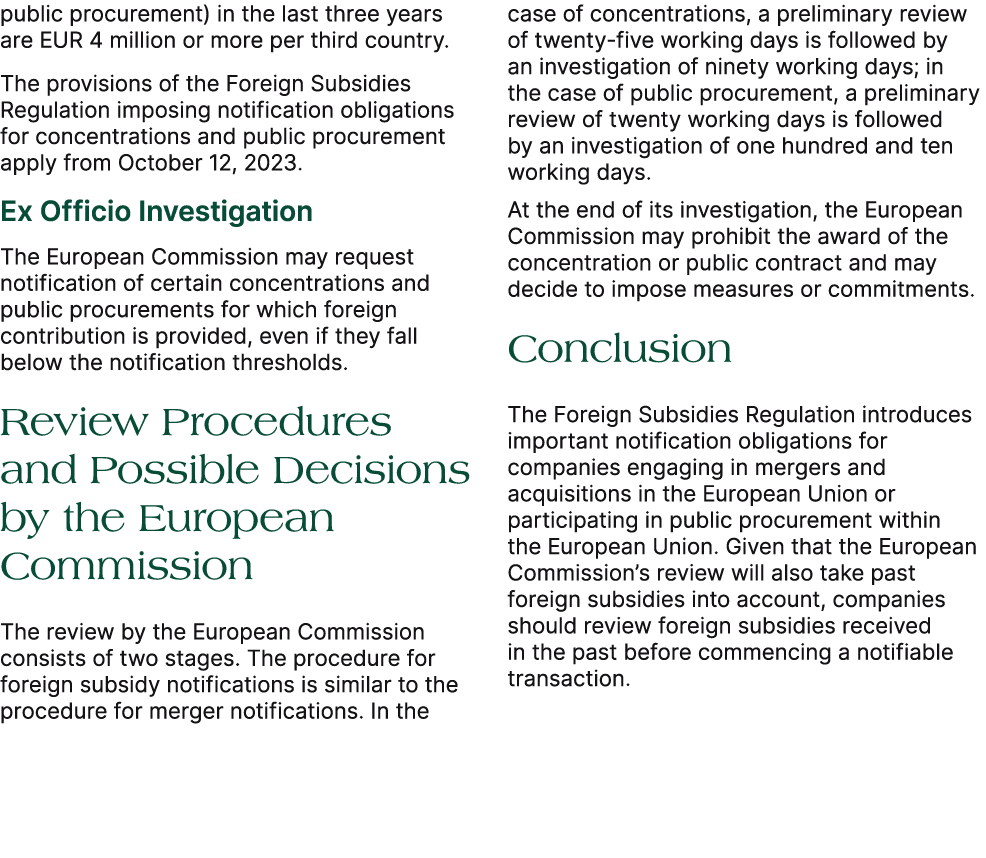 public procurement) in the last three years are EUR 4 million or more per third country.

The provisions of the Foreign Subsidies Regulation imposing notification obligations for concentrations and public procurement apply from October 12, 2023.

Ex Officio Investigation

The European Commission may request notification of certain concentrations and public procurements for which foreign contribution is provided, even if they fall below the notification thresholds.

Review Procedures and Possible Decisions by the European Commission

The review by the European Commission consists of two stages. The procedure for foreign subsidy notifications is similar to the procedure for merger notifications. In the case of concentrations, a preliminary review of twenty-five working days is followed by an investigation of ninety working days; in the case of public procurement, a preliminary review of twenty working days is followed by an investigation of one hundred and ten working days.

At the end of its investigation, the European Commission may prohibit the award of the concentration or public contract and may decide to impose measures or commitments.

Conclusion

The Foreign Subsidies Regulation introduces important notification obligations for companies engaging in mergers and acquisitions in the European Union or participating in public procurement within the European Union. Given that the European Commission's review will also take past foreign subsidies into account, companies should review foreign subsidies received in the past before commencing a notifiable transaction.